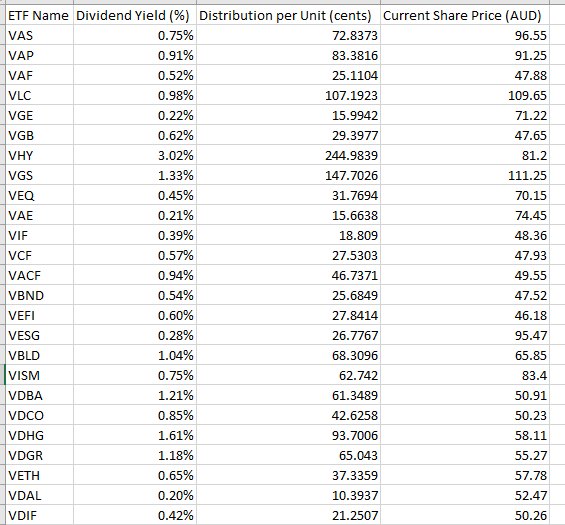 | ETF Name | Dividend Yield (%) | Distribution per Unit (cents) | Current Share Price (AUD) |
|---|---|---|---|
| VAS | 0.75% | 72.8373 | 96.55 |
| VAP | 0.91% | 83.3816 | 91.25 |
| VAF | 0.52% | 25.1104 | 47.88 |
| VLC | 0.98% | 107.1923 | 109.65 |
| VGE | 0.22% | 15.9942 | 71.22 |
| VGB | 0.62% | 29.3977 | 47.65 |
| VHY | 3.02% | 244.9839 | 81.2 |
| VGS | 1.33% | 147.7026 | 111.25 |
| VEQ | 0.45% | 31.7694 | 70.15 |
| VAE | 0.21% | 15.6638 | 74.45 |
| VIF | 0.39% | 18.809 | 48.36 |
| VCF | 0.57% | 27.5303 | 47.93 |
| VACF | 0.94% | 46.7371 | 49.55 |
| VBND | 0.54% | 25.6849 | 47.52 |
| VEFI | 0.60% | 27.8414 | 46.18 |
| VESG | 0.28% | 26.7767 | 95.47 |
| VBLD | 1.04% | 68.3096 | 65.85 |
| VISM | 0.75% | 62.742 | 83.4 |
| VDBA | 1.21% | 61.3489 | 50.91 |
| VDCO | 0.85% | 42.6258 | 50.23 |
| VDHG | 1.61% | 93.7006 | 58.11 |
| VDGR | 1.18% | 65.043 | 55.27 |
| VETH | 0.65% | 37.3359 | 57.78 |
| VDAL | 0.20% | 10.3937 | 52.47 |
| VDIF | 0.42% | 21.2507 | 50.26 |